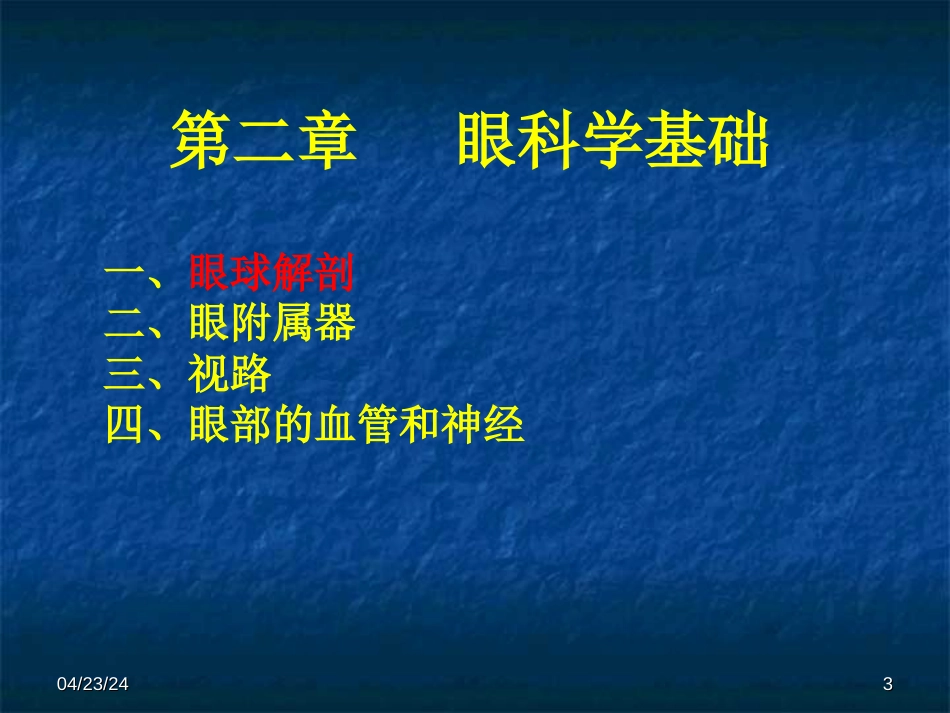 第二章　　眼科学基础

一、眼球解剖
二、眼附属器
三、视路
四、眼部的血管和神经

04/23/24

3